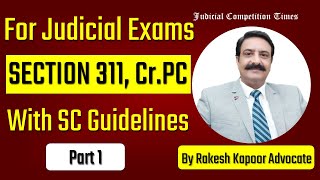 Judicial Competition Times

For Judicial Exams

SECTION 311, Cr.PC

With SC Guidelines

Part 1

By Rakesh Kapoor Advocate